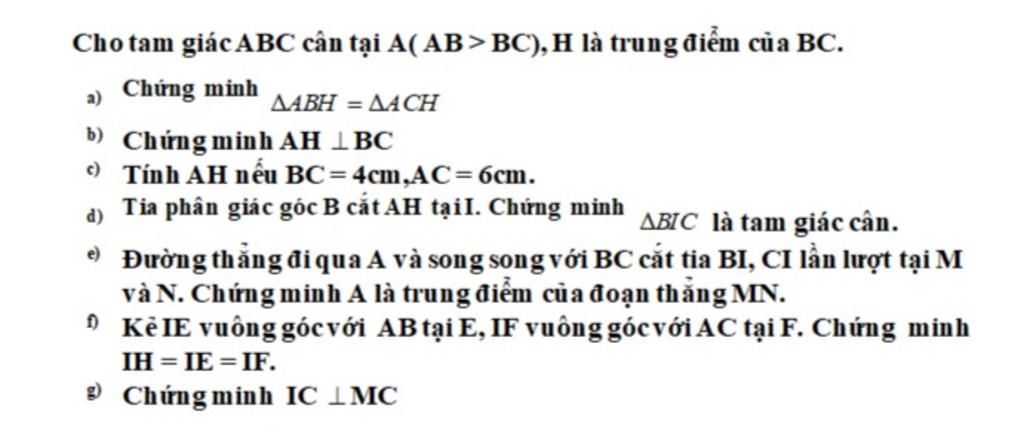 Cho tam giác ABC cân tại A( AB > BC), H là trung điểm của BC.

a) Chứng minh $\Delta ABH = \Delta ACH$

b) Chứng minh AH $\perp$ BC

c) Tính AH nếu BC = 4cm, AC = 6cm.

d) Tia phân giác góc B cắt AH tại I. Chứng minh $\Delta BIC$ là tam giác cân.

e) Đường thẳng đi qua A và song song với BC cắt tia BI, CI lần lượt tại M và N. Chứng minh A là trung điểm của đoạn thẳng MN.

f) Kẻ IE vuông góc với AB tại E, IF vuông góc với AC tại F. Chứng minh IH = IE = IF.

g) Chứng minh IC $\perp$ MC